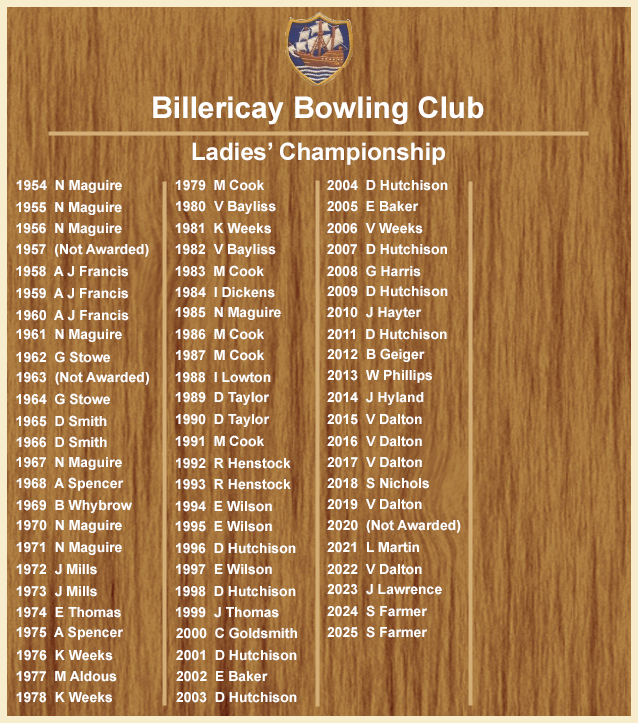 Billericay Bowling Club

Ladies' Championship

1954 N Maguire
1955 N Maguire
1956 N Maguire
1957 (Not Awarded)
1958 A J Francis
1959 A J Francis
1960 A J Francis
1961 N Maguire
1962 G Stowe
1963 (Not Awarded)
1964 G Stowe
1965 D Smith
1966 D Smith
1967 N Maguire
1968 A Spencer
1969 B Whybrow
1970 N Maguire
1971 N Maguire
1972 J Mills
1973 J Mills
1974 E Thomas
1975 A Spencer
1976 K Weeks
1977 M Aldous
1978 K Weeks

1979 M Cook
1980 V Bayliss
1981 K Weeks
1982 V Bayliss
1983 M Cook
1984 I Dickens
1985 N Maguire
1986 M Cook
1987 M Cook
1988 I Lowton
1989 D Taylor
1990 D Taylor
1991 M Cook
1992 R Henstock
1993 R Henstock
1994 E Wilson
1995 E Wilson
1996 D Hutchison
1997 E Wilson
1998 D Hutchison
1999 J Thomas
2000 C Goldsmith
2001 D Hutchison
2002 E Baker
2003 D Hutchison

2004 D Hutchison
2005 E Baker
2006 V Weeks
2007 D Hutchison
2008 G Harris
2009 D Hutchison
2010 J Hayter
2011 D Hutchison
2012 B Geiger
2013 W Phillips
2014 J Hyland
2015 V Dalton
2016 V Dalton
2017 V Dalton
2018 S Nichols
2019 V Dalton
2020 (Not Awarded)
2021 L Martin
2022 V Dalton
2023 J Lawrence
2024 S Farmer
2025 S Farmer